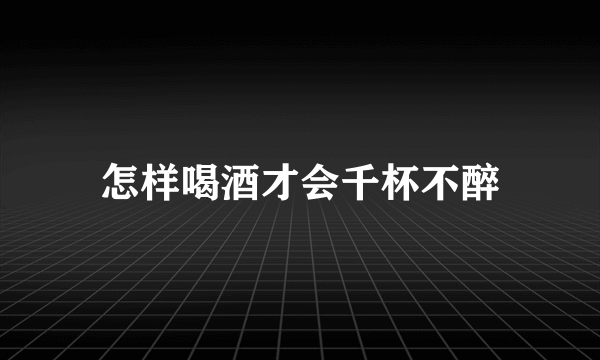 怎样喝酒才会千杯不醉